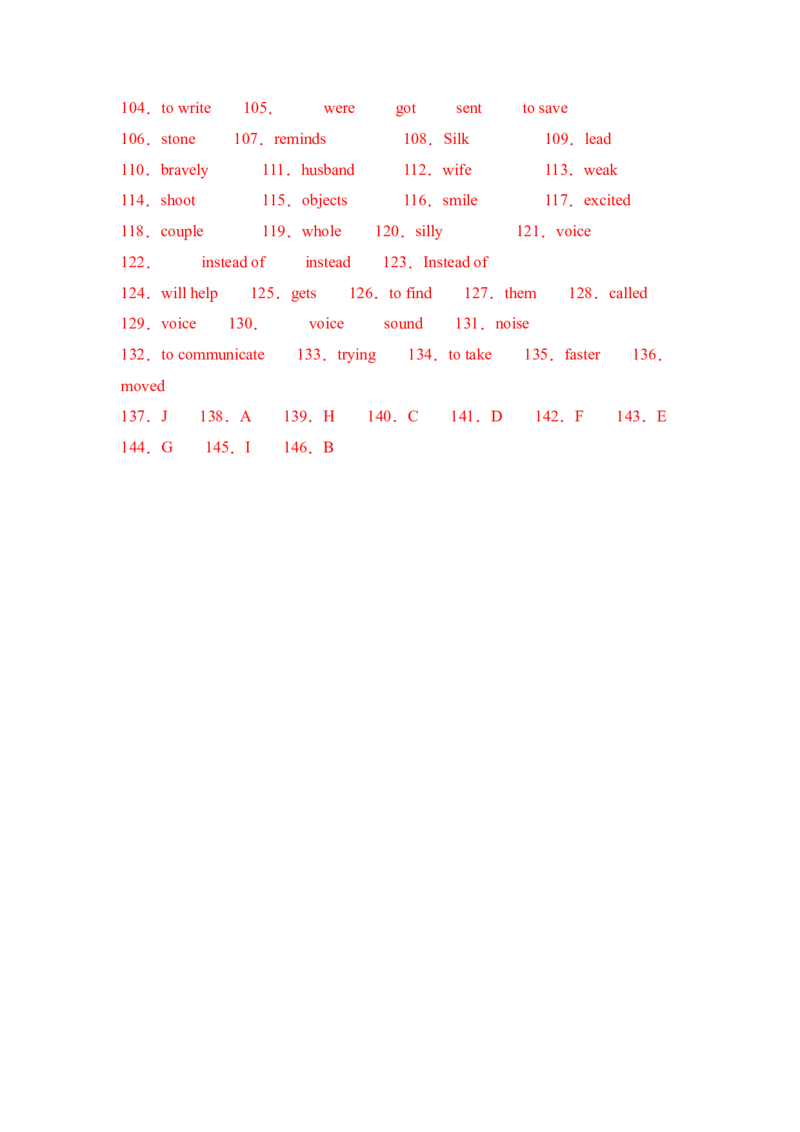 104．to write　105．　were　got　sent　to save
106．stone　107．reminds　108．Silk　109．lead
110．bravely　111．husband　112．wife　113．weak
114．shoot　115．objects　116．smile　117．excited
118．couple　119．whole　120．silly　121．voice
122．　instead of　instead　123．Instead of
124．will help　125．gets　126．to find　127．them　128．called
129．voice　130．　voice　sound　131．noise
132．to communicate　133．trying　134．to take　135．faster　136．moved
137．J　138．A　139．H　140．C　141．D　142．F　143．E
144．G　145．I　146．B